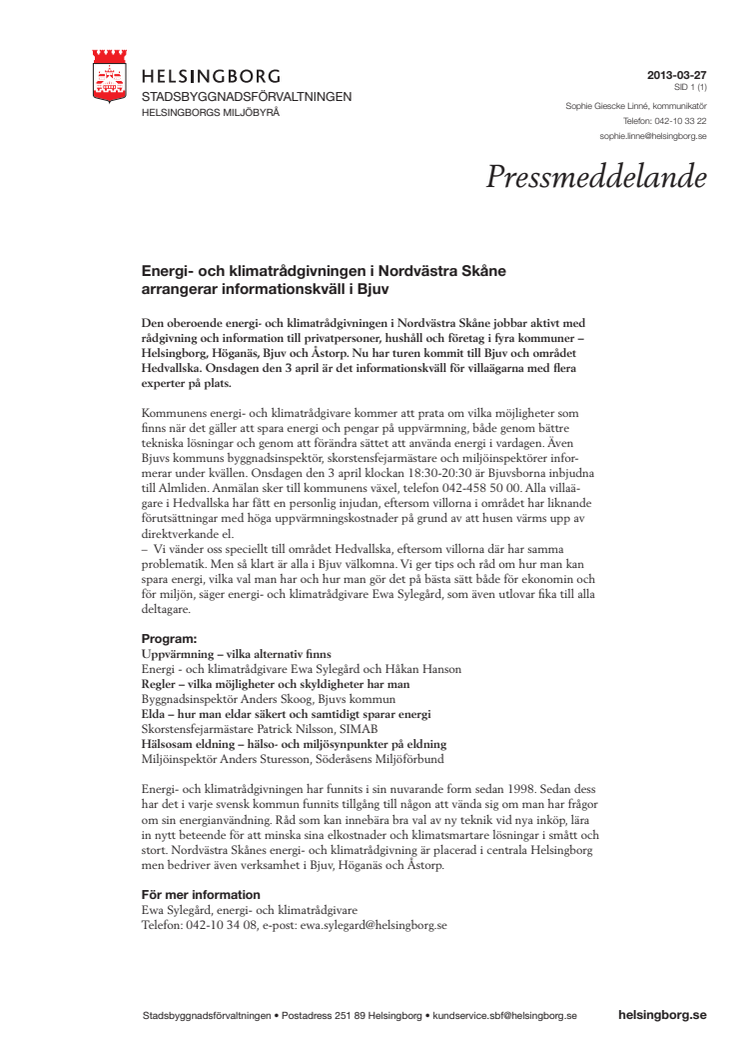 HELSINGBORG
STADSBYGGNADSFÖRVALTNINGEN
HELSINGBORGS MILJÖBYRÅ

2013-03-27
SID 1 (1)
Sophie Giescke Linné, kommunikatör
Telefon: 042-10 33 22
sophie.linne@helsingborg.se

Pressmeddelande

Energi- och klimatrådgivningen i Nordvästra Skåne arrangerar informationskväll i Bjuv

Den oberoende energi- och klimatrådgivningen i Nordvästra Skåne jobbar aktivt med rådgivning och information till privatpersoner, hushåll och företag i fyra kommuner – Helsingborg, Höganäs, Bjuv och Åstorp. Nu har turen kommit till Bjuv och området Hedvallska. Onsdagen den 3 april är det informationskväll för villaägarna med flera experter på plats.

Kommunens energi- och klimatrådgivare kommer att prata om vilka möjligheter som finns när det gäller att spara energi och pengar på uppvärmning, både genom bättre tekniska lösningar och genom att förändra sättet att använda energi i vardagen. Även Bjuvs kommuns byggnadsinspektör, skorstensfejarmästare och miljöinspektörer informerar under kvällen. Onsdagen den 3 april klockan 18:30-20:30 är Bjuvsborna inbjudna till Almliden. Anmälan sker till kommunens växel, telefon 042-458 50 00. Alla villaägare i Hedvallska har fått en personlig injudan, eftersom villorna i området har liknande förutsättningar med höga uppvärmningskostnader på grund av att husen värms upp av direktverkande el.
– Vi vänder oss speciellt till området Hedvallska, eftersom villorna där har samma problematik. Men så klart är alla i Bjuv välkomna. Vi ger tips och råd om hur man kan spara energi, vilka val man har och hur man gör det på bästa sätt både för ekonomin och för miljön, säger energi- och klimatrådgivare Ewa Sylegård, som även utlovar fika till alla deltagare.

Program:
Uppvärmning – vilka alternativ finns
Energi - och klimatrådgivare Ewa Sylegård och Håkan Hanson
Regler – vilka möjligheter och skyldigheter har man
Byggnadsinspektör Anders Skoog, Bjuvs kommun
Elda – hur man eldar säkert och samtidigt sparar energi
Skorstensfejarmästare Patrick Nilsson, SIMAB
Hälsosam eldning – hälso- och miljösynpunkter på eldning
Miljöinspektör Anders Sturesson, Söderåsens Miljöförbund

Energi- och klimatrådgivningen har funnits i sin nuvarande form sedan 1998. Sedan dess har det i varje svensk kommun funnits tillgång till någon att vända sig om man har frågor om sin energianvändning. Råd som kan innebära bra val av ny teknik vid nya inköp, lära in nytt beteende för att minska sina elkostnader och klimatsmartare lösningar i smått och stort. Nordvästra Skånes energi- och klimatrådgivning är placerad i centrala Helsingborg men bedriver även verksamhet i Bjuv, Höganäs och Åstorp.

För mer information
Ewa Sylegård, energi- och klimatrådgivare
Telefon: 042-10 34 08, e-post: ewa.sylegard@helsingborg.se

Stadsbyggnadsförvaltningen • Postadress 251 89 Helsingborg • kundservice.sbf@helsingborg.se helsingborg.se